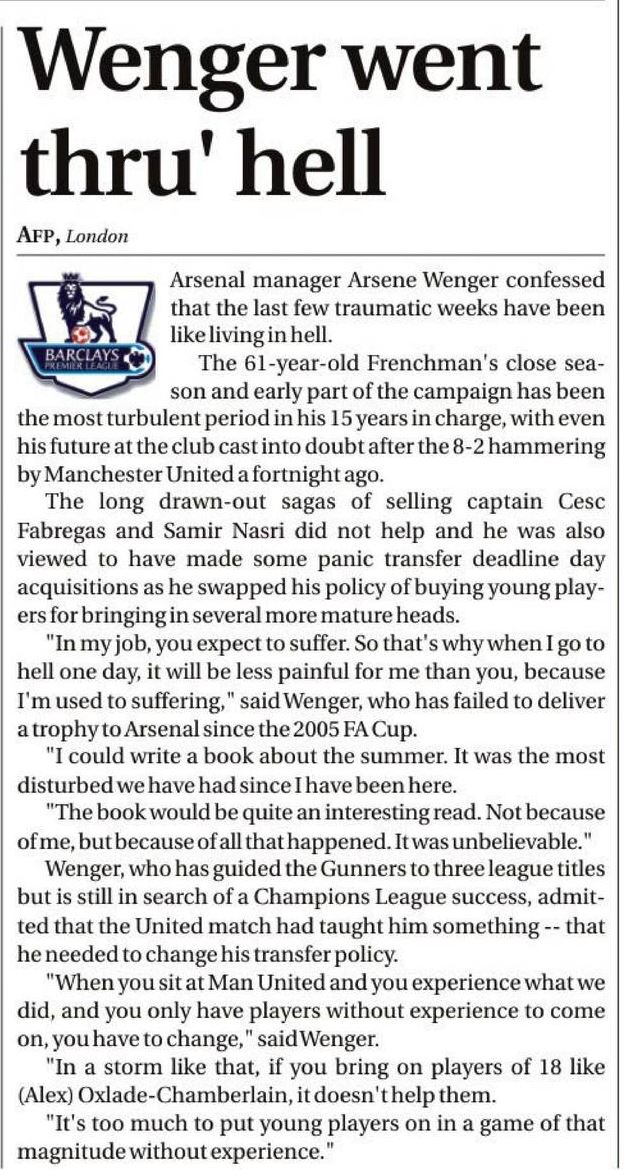 Wenger went thru' hell

AFP, London

BARCLAYS PREMIER LEAGUE

Arsenal manager Arsene Wenger confessed that the last few traumatic weeks have been like living in hell.

The 61-year-old Frenchman's close season and early part of the campaign has been the most turbulent period in his 15 years in charge, with even his future at the club cast into doubt after the 8-2 hammering by Manchester United a fortnight ago.

The long drawn-out sagas of selling captain Cesc Fabregas and Samir Nasri did not help and he was also viewed to have made some panic transfer deadline day acquisitions as he swapped his policy of buying young players for bringing in several more mature heads.

"In my job, you expect to suffer. So that's why when I go to hell one day, it will be less painful for me than you, because I'm used to suffering," said Wenger, who has failed to deliver a trophy to Arsenal since the 2005 FA Cup.

"I could write a book about the summer. It was the most disturbed we have had since I have been here.

"The book would be quite an interesting read. Not because of me, but because of all that happened. It was unbelievable."

Wenger, who has guided the Gunners to three league titles but is still in search of a Champions League success, admitted that the United match had taught him something -- that he needed to change his transfer policy.

"When you sit at Man United and you experience what we did, and you only have players without experience to come on, you have to change," said Wenger.

"In a storm like that, if you bring on players of 18 like (Alex) Oxlade-Chamberlain, it doesn't help them.

"It's too much to put young players on in a game of that magnitude without experience."